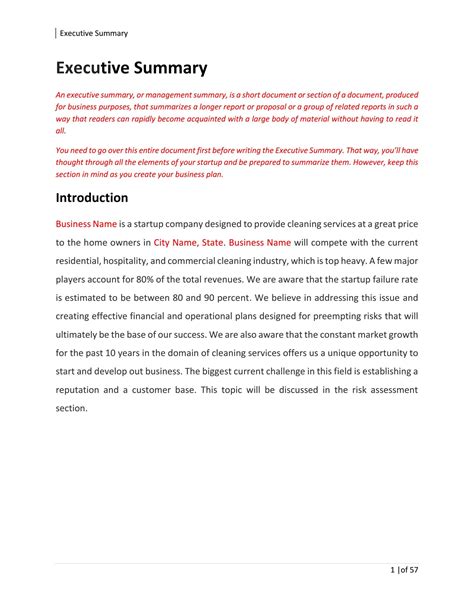 Executive Summary

Executive Summary

An executive summary, or management summary, is a short document or section of a document, produced for business purposes, that summarizes a longer report or proposal or a group of related reports in such a way that readers can rapidly become acquainted with a large body of material without having to read it all.

You need to go over this entire document first before writing the Executive Summary. That way, you'll have thought through all the elements of your startup and be prepared to summarize them. However, keep this section in mind as you create your business plan.

Introduction

Business Name is a startup company designed to provide cleaning services at a great price to the home owners in City Name, State. Business Name will compete with the current residential, hospitality, and commercial cleaning industry, which is top heavy. A few major players account for 80% of the total revenues. We are aware that the startup failure rate is estimated to be between 80 and 90 percent. We believe in addressing this issue and creating effective financial and operational plans designed for preempting risks that will ultimately be the base of our success. We are also aware that the constant market growth for the past 10 years in the domain of cleaning services offers us a unique opportunity to start and develop out business. The biggest current challenge in this field is establishing a reputation and a customer base. This topic will be discussed in the risk assessment section.

1 |of 57